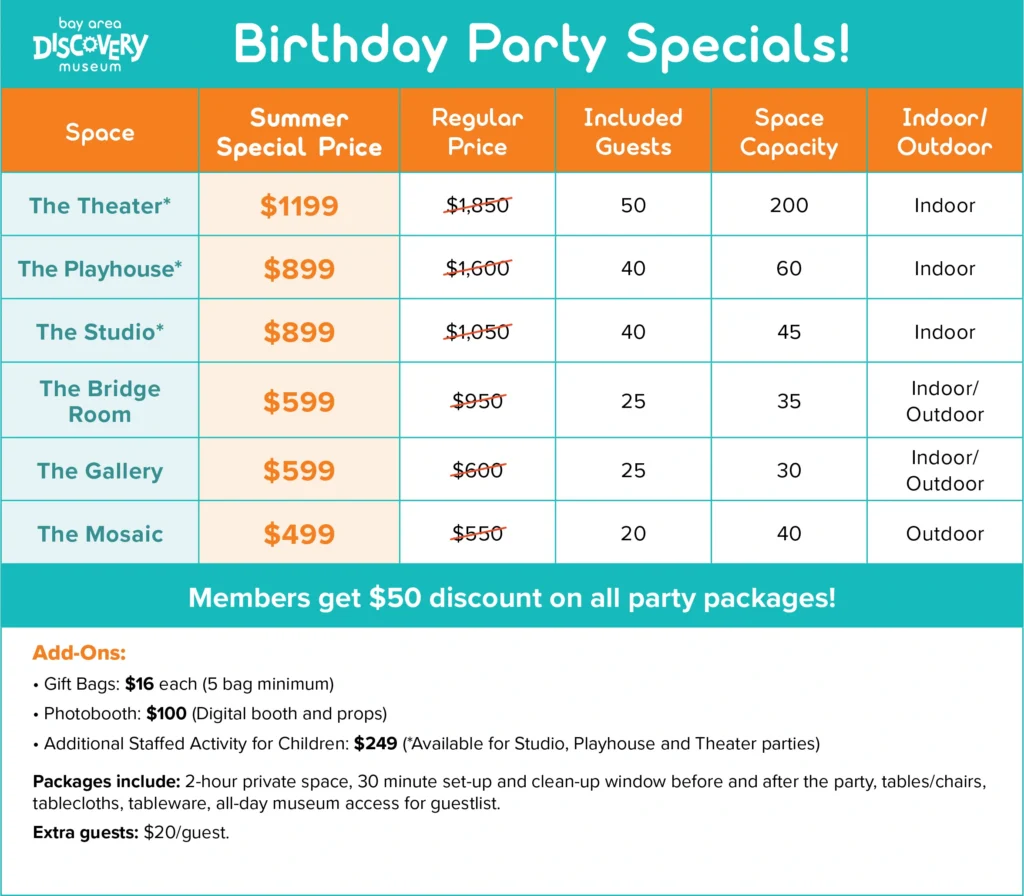 bay area
DISCOVERY
museum

Birthday Party Specials!

| Space | Summer Special Price | Regular Price | Included Guests | Space Capacity | Indoor/ Outdoor |
|---|---|---|---|---|---|
| The Theater* | $1199 | $1,850 | 50 | 200 | Indoor |
| The Playhouse* | $899 | $1,600 | 40 | 60 | Indoor |
| The Studio* | $899 | $1,050 | 40 | 45 | Indoor |
| The Bridge Room | $599 | $950 | 25 | 35 | Indoor/ Outdoor |
| The Gallery | $599 | $600 | 25 | 30 | Indoor/ Outdoor |
| The Mosaic | $499 | $550 | 20 | 40 | Outdoor |

Members get $50 discount on all party packages!

Add-Ons:

• Gift Bags: $16 each (5 bag minimum)
• Photobooth: $100 (Digital booth and props)
• Additional Staffed Activity for Children: $249 (*Available for Studio, Playhouse and Theater parties)

Packages include: 2-hour private space, 30 minute set-up and clean-up window before and after the party, tables/chairs, tablecloths, tableware, all-day museum access for guestlist.

Extra guests: $20/guest.